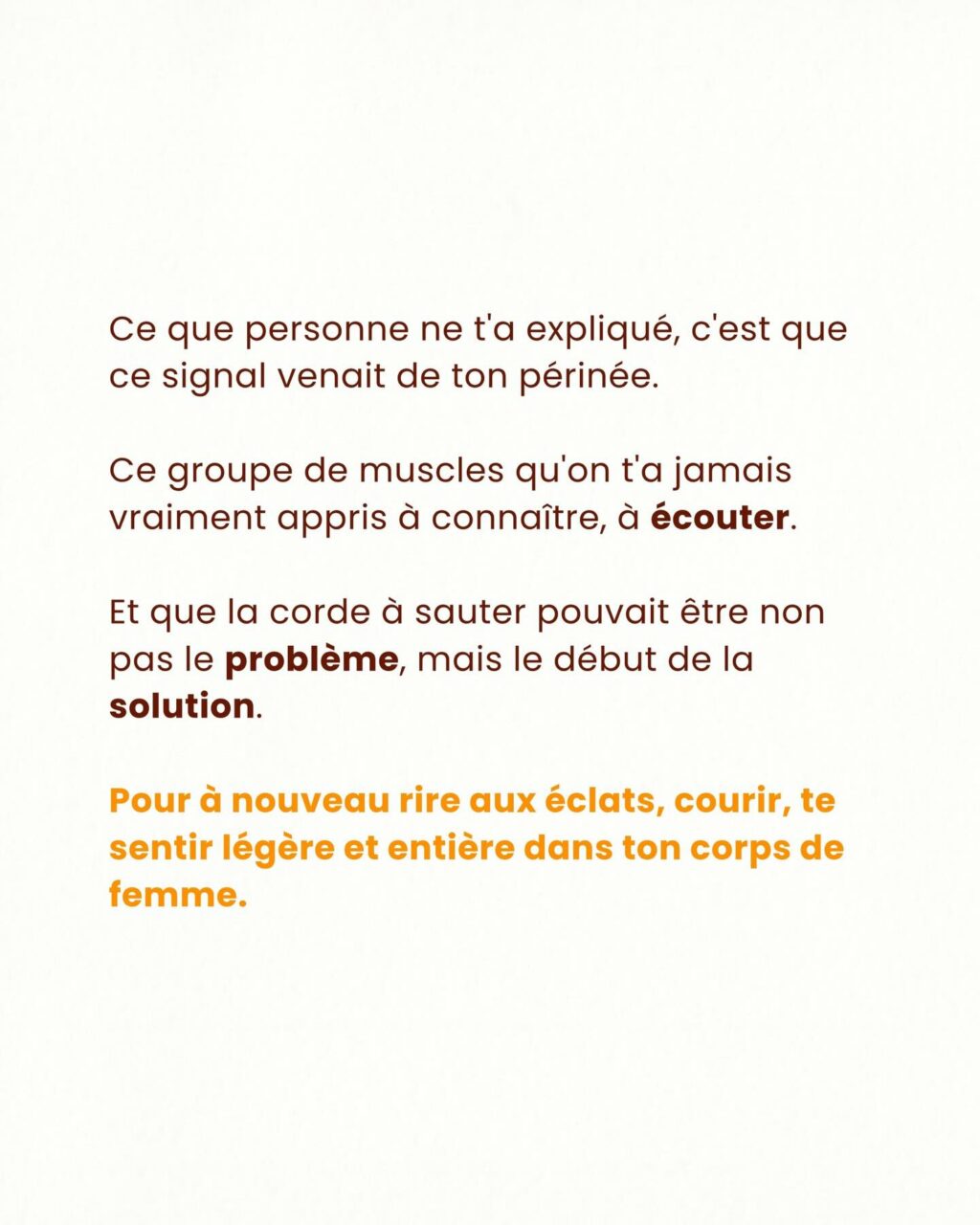 Ce que personne ne t'a expliqué, c'est que ce signal venait de ton périnée.

Ce groupe de muscles qu'on t'a jamais vraiment appris à connaître, à écouter.

Et que la corde à sauter pouvait être non pas le problème, mais le début de la solution.

Pour à nouveau rire aux éclats, courir, te sentir légère et entière dans ton corps de femme.